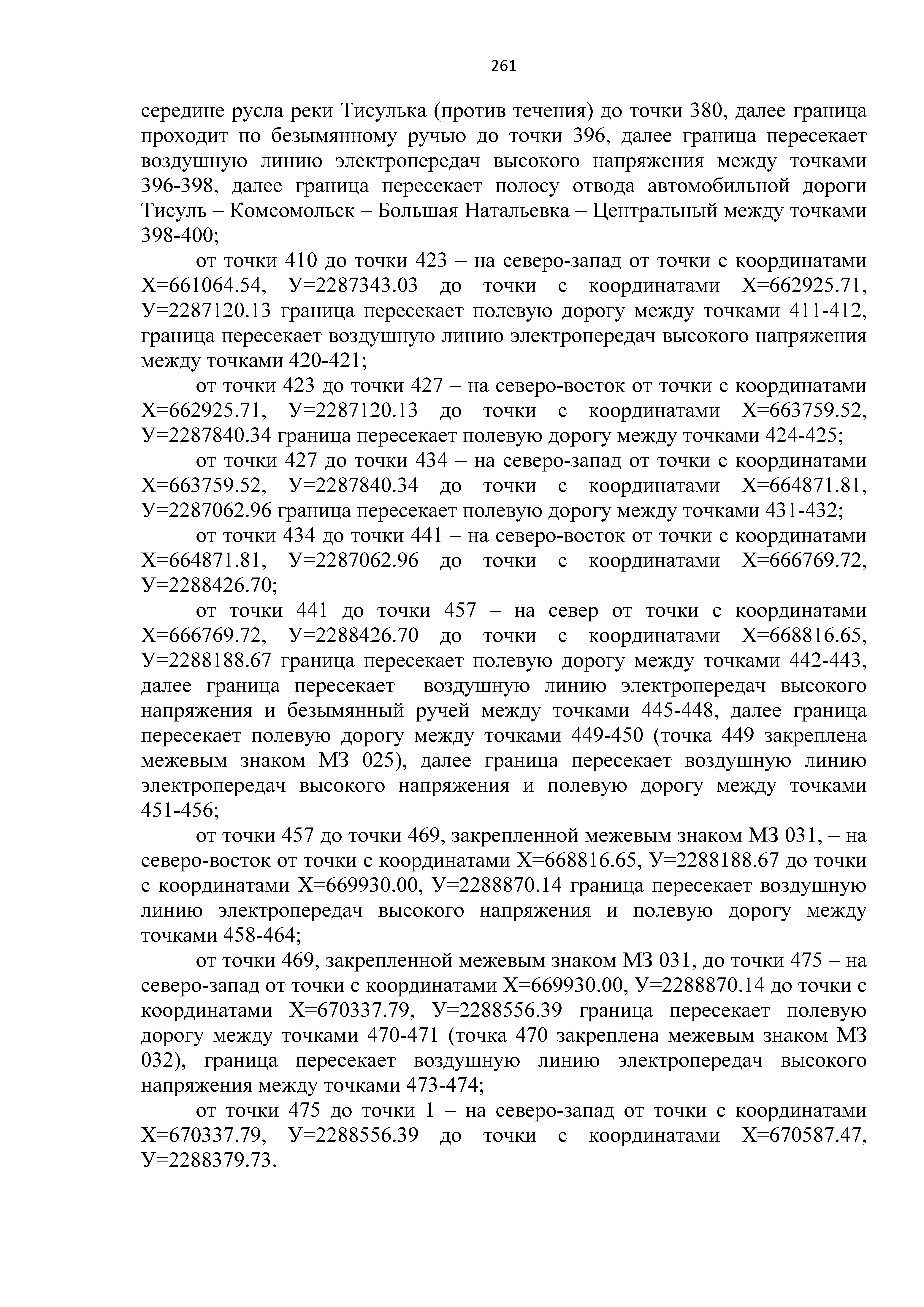 261

середине русла реки Тисулька (против течения) до точки 380, далее граница проходит по безымянному ручью до точки 396, далее граница пересекает воздушную линию электропередач высокого напряжения между точками 396-398, далее граница пересекает полосу отвода автомобильной дороги Тисуль – Комсомольск – Большая Натальевка – Центральный между точками 398-400;

от точки 410 до точки 423 – на северо-запад от точки с координатами Х=661064.54, У=2287343.03 до точки с координатами Х=662925.71, У=2287120.13 граница пересекает полевую дорогу между точками 411-412, граница пересекает воздушную линию электропередач высокого напряжения между точками 420-421;

от точки 423 до точки 427 – на северо-восток от точки с координатами Х=662925.71, У=2287120.13 до точки с координатами Х=663759.52, У=2287840.34 граница пересекает полевую дорогу между точками 424-425;

от точки 427 до точки 434 – на северо-запад от точки с координатами Х=663759.52, У=2287840.34 до точки с координатами Х=664871.81, У=2287062.96 граница пересекает полевую дорогу между точками 431-432;

от точки 434 до точки 441 – на северо-восток от точки с координатами Х=664871.81, У=2287062.96 до точки с координатами Х=666769.72, У=2288426.70;

от точки 441 до точки 457 – на север от точки с координатами Х=666769.72, У=2288426.70 до точки с координатами Х=668816.65, У=2288188.67 граница пересекает полевую дорогу между точками 442-443, далее граница пересекает воздушную линию электропередач высокого напряжения и безымянный ручей между точками 445-448, далее граница пересекает полевую дорогу между точками 449-450 (точка 449 закреплена межевым знаком МЗ 025), далее граница пересекает воздушную линию электропередач высокого напряжения и полевую дорогу между точками 451-456;

от точки 457 до точки 469, закрепленной межевым знаком МЗ 031, – на северо-восток от точки с координатами Х=668816.65, У=2288188.67 до точки с координатами Х=669930.00, У=2288870.14 граница пересекает воздушную линию электропередач высокого напряжения и полевую дорогу между точками 458-464;

от точки 469, закрепленной межевым знаком МЗ 031, до точки 475 – на северо-запад от точки с координатами Х=669930.00, У=2288870.14 до точки с координатами Х=670337.79, У=2288556.39 граница пересекает полевую дорогу между точками 470-471 (точка 470 закреплена межевым знаком МЗ 032), граница пересекает воздушную линию электропередач высокого напряжения между точками 473-474;

от точки 475 до точки 1 – на северо-запад от точки с координатами Х=670337.79, У=2288556.39 до точки с координатами Х=670587.47, У=2288379.73.